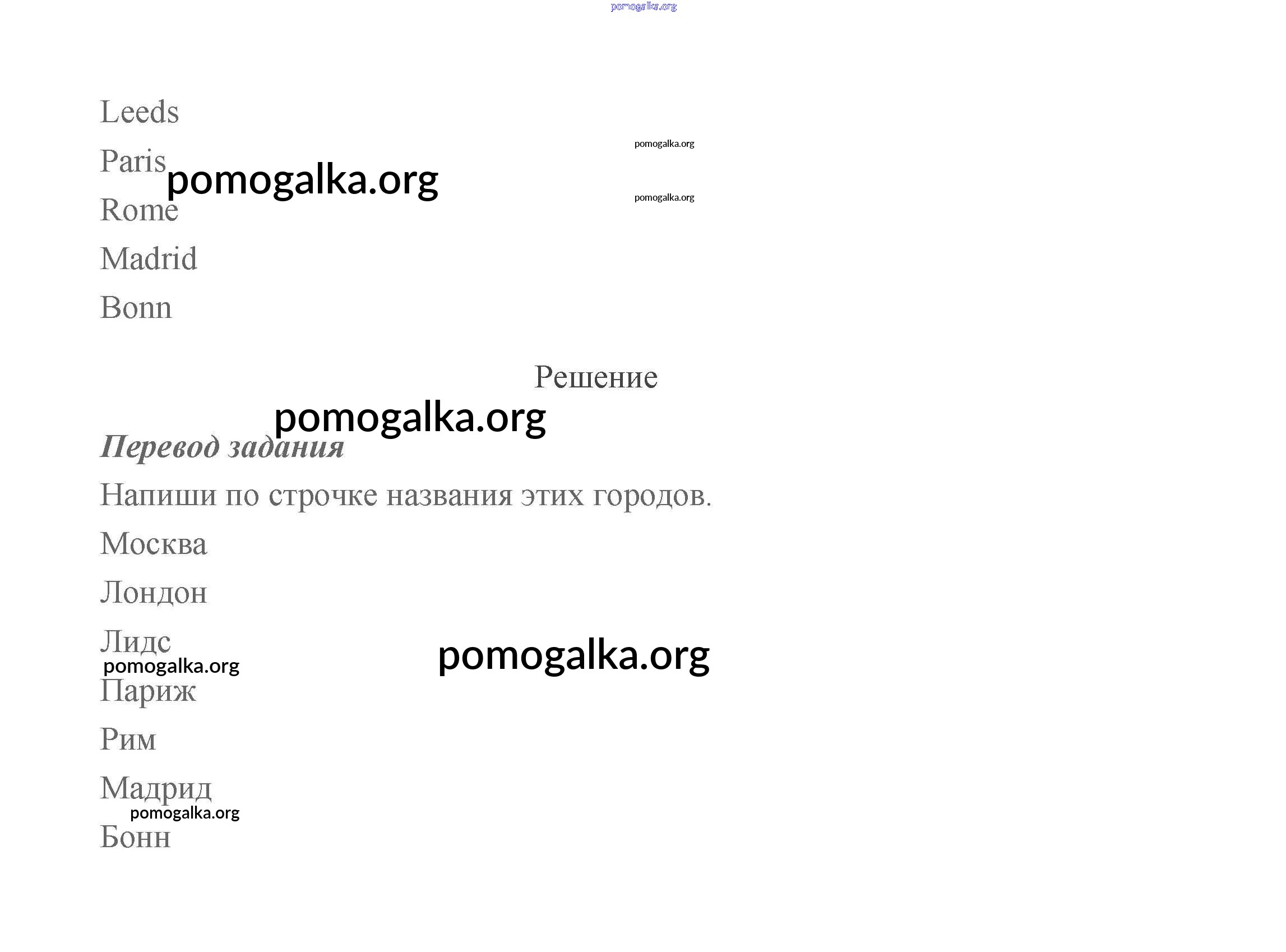 Leeds

Paris

Rome

Madrid

Bonn

Решение

Перевод задания

Напиши по строчке названия этих городов.

Москва

Лондон

Лидс

Париж

Рим

Мадрид

Бонн

pomogalka.org